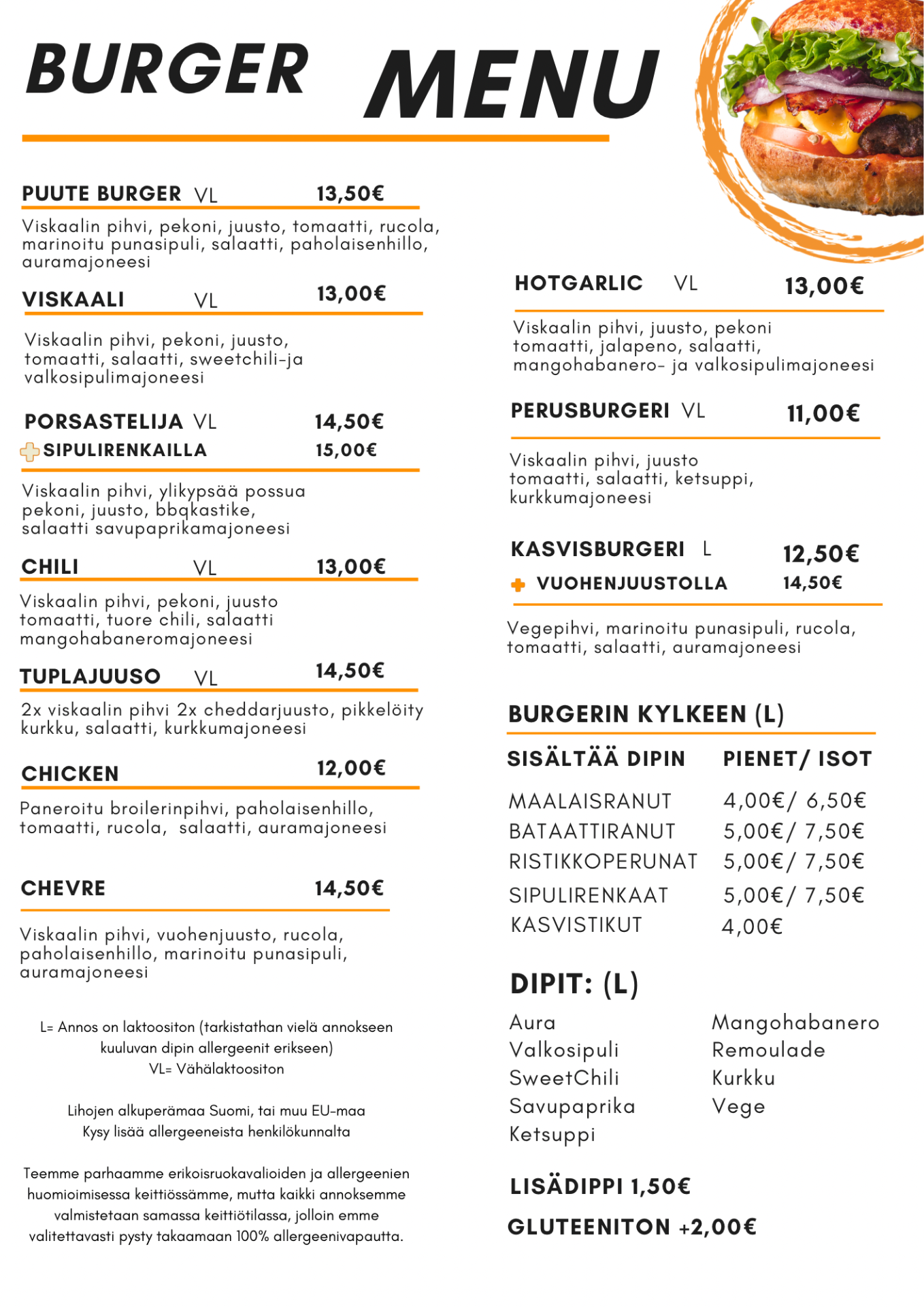 BURGER MENU

PUUTE BURGER VL 13,50€

Viskaalin pihvi, pekoni, juusto, tomaatti, rucola, marinoitu punasipuli, salaatti, paholaisenhillo, auramajoneesi

VISKAALI VL 13,00€

Viskaalin pihvi, pekoni, juusto, tomaatti, salaatti, sweetchili-ja valkosipulimajoneesi

PORSASTELIJA VL 14,50€
SIPULIRENKAILLA 15,00€

Viskaalin pihvi, ylikypsää possua pekoni, juusto, bbqkastike, salaatti savupaprikamajoneesi

CHILI VL 13,00€

Viskaalin pihvi, pekoni, juusto tomaatti, tuore chili, salaatti mangohabaneromajoneesi

TUPLAJUUSO VL 14,50€

2x viskaalin pihvi 2x cheddarjuusto, pikkelöity kurkku, salaatti, kurkkumajoneesi

CHICKEN 12,00€

Paneroitu broilerinpihvi, paholaisenhillo, tomaatti, rucola, salaatti, auramajoneesi

CHEVRE 14,50€

Viskaalin pihvi, vuohenjuusto, rucola, paholaisenhillo, marinoitu punasipuli, auramajoneesi

L= Annos on laktoositon (tarkistathan vielä annokseen kuuluvan dipin allergeenit erikseen)
VL= Vähälaktoositon

Lihojen alkuperämaa Suomi, tai muu EU-maa
Kysy lisää allergeeneista henkilökunnalta

Teemme parhaamme erikoisruokavalioiden ja allergeenien huomioimisessa keittiössämme, mutta kaikki annoksemme valmistetaan samassa keittiötilassa, jolloin emme valitettavasti pysty takaamaan 100% allergeenivapautta.

HOTGARLIC VL 13,00€

Viskaalin pihvi, juusto, pekoni tomaatti, jalapeno, salaatti, mangohabanero- ja valkosipulimajoneesi

PERUSBURGERI VL 11,00€

Viskaalin pihvi, juusto tomaatti, salaatti, ketsuppi, kurkkumajoneesi

KASVISBURGERI L 12,50€
VUOHENJUUSTOLLA 14,50€

Vegepihvi, marinoitu punasipuli, rucola, tomaatti, salaatti, auramajoneesi

BURGERIN KYLKEEN (L)

| SISÄLTÄÄ DIPIN | PIENET/ ISOT |
|---|---|
| MAALAISRANUT | 4,00€/ 6,50€ |
| BATAATTIRANUT | 5,00€/ 7,50€ |
| RISTIKKOPERUNAT | 5,00€/ 7,50€ |
| SIPULIRENKAAT | 5,00€/ 7,50€ |
| KASVISTIKUT | 4,00€ |

DIPIT: (L)

Aura
Valkosipuli
SweetChili
Savupaprika
Ketsuppi

Mangohabanero
Remoulade
Kurkku
Vege

LISÄDIPPI 1,50€

GLUTEENITON +2,00€